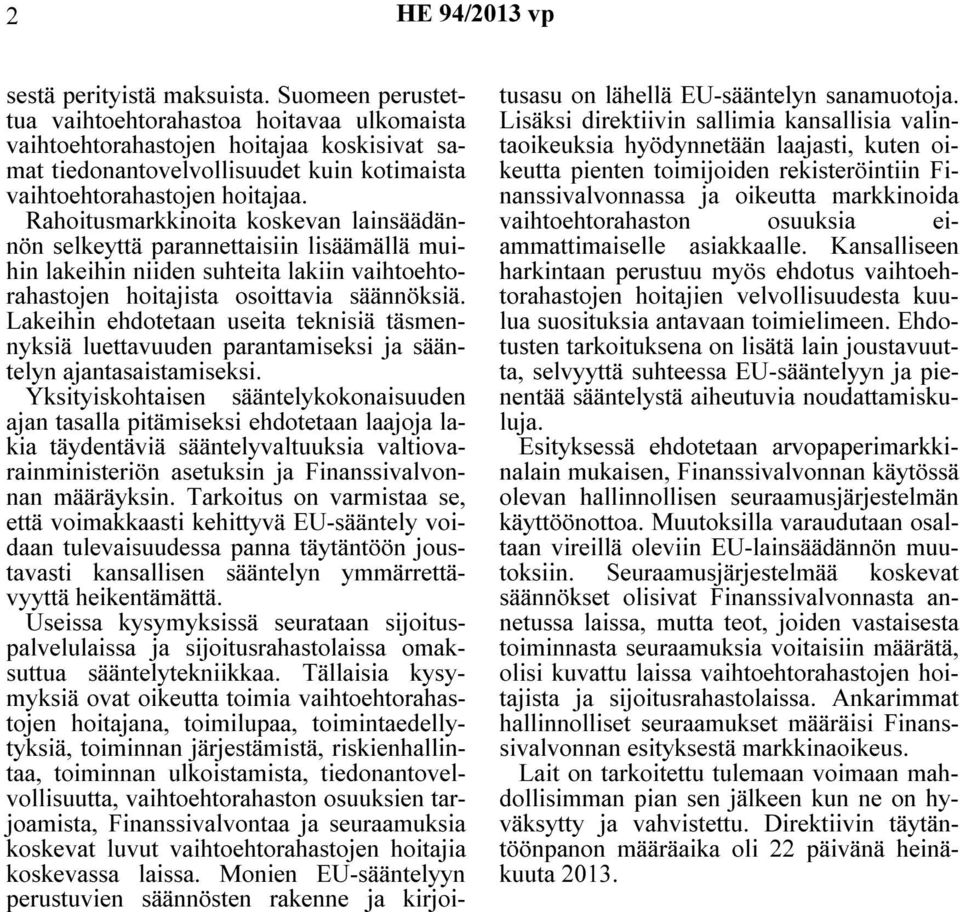 2 HE 94/2013 vp

sestä perityistä maksuista. Suomeen perustettua vaihtoehtorahastoa hoitavaa ulkomaista vaihtoehtorahastojen hoitajaa koskisivat samat tiedonantovelvollisuudet kuin kotimaista vaihtoehtorahastojen hoitajaa.

Rahoitusmarkkinoita koskevan lainsäädännön selkeyttä parannettaisiin lisäämällä muihin lakeihin niiden suhteita lakiin vaihtoehtorahastojen hoitajista osoittavia säännöksiä. Lakeihin ehdotetaan useita teknisiä täsmennyksiä luettavuuden parantamiseksi ja sääntelyn ajantasaistamiseksi.

Yksityiskohtaisen sääntelykokonaisuuden ajan tasalla pitämiseksi ehdotetaan laajoja lakia täydentäviä sääntelyvaltuuksia valtiovarainministeriön asetuksin ja Finanssivalvonnan määräyksin. Tarkoitus on varmistaa se, että voimakkaasti kehittyvä EU-sääntely voidaan tulevaisuudessa panna täytäntöön joustavasti kansallisen sääntelyn ymmärrettävyyttä heikentämättä.

Useissa kysymyksissä seurataan sijoituspalvelulaissa ja sijoitusrahastolaissa omaksuttua sääntelytekniikkaa. Tällaisia kysymyksiä ovat oikeutta toimia vaihtoehtorahastojen hoitajana, toimilupaa, toimintaedellytyksiä, toiminnan järjestämistä, riskienhallintaa, toiminnan ulkoistamista, tiedonantovelvollisuutta, vaihtoehtorahaston osuuksien tarjoamista, Finanssivalvontaa ja seuraamuksia koskevat luvut vaihtoehtorahastojen hoitajia koskevassa laissa. Monien EU-sääntelyyn perustuvien säännösten rakenne ja kirjoitusasu on lähellä EU-sääntelyn sanamuotoja. Lisäksi direktiivin sallimia kansallisia valintaoikeuksia hyödynnetään laajasti, kuten oikeutta pienten toimijoiden rekisteröintiin Finanssivalvonnassa ja oikeutta markkinoida vaihtoehtorahaston osuuksia ei-ammattimaiselle asiakkaalle. Kansalliseen harkintaan perustuu myös ehdotus vaihtoehtorahastojen hoitajien velvollisuudesta kuulua suosituksia antavaan toimielimeen. Ehdotusten tarkoituksena on lisätä lain joustavuutta, selvyyttä suhteessa EU-sääntelyyn ja pienentää sääntelystä aiheutuvia noudattamiskuluja.

Esityksessä ehdotetaan arvopaperimarkkinalain mukaisen, Finanssivalvonnan käytössä olevan hallinnollisen seuraamusjärjestelmän käyttöönottoa. Muutoksilla varaudutaan osaltaan vireillä oleviin EU-lainsäädännön muutoksiin. Seuraamusjärjestelmää koskevat säännökset olisivat Finanssivalvonnasta annetussa laissa, mutta teot, joiden vastaisesta toiminnasta seuraamuksia voitaisiin määrätä, olisi kuvattu laissa vaihtoehtorahastojen hoitajista ja sijoitusrahastolaissa. Ankarimmat hallinnolliset seuraamukset määräisi Finanssivalvonnan esityksestä markkinaoikeus.

Lait on tarkoitettu tulemaan voimaan mahdollisimman pian sen jälkeen kun ne on hyväksytty ja vahvistettu. Direktiivin täytäntöönpanon määräaika oli 22 päivänä heinäkuuta 2013.